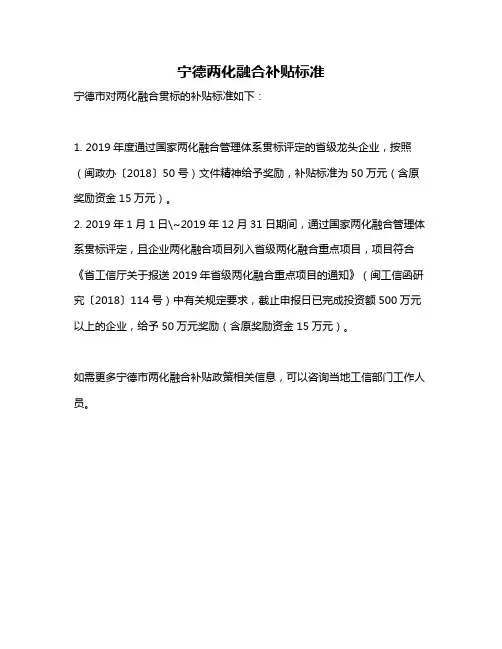 宁德两化融合补贴标准

宁德市对两化融合贯标的补贴标准如下：

1. 2019 年度通过国家两化融合管理体系贯标评定的省级龙头企业，按照（闽政办〔2018〕50 号）文件精神给予奖励，补贴标准为 50 万元（含原奖励资金 15 万元）。

2. 2019 年 1 月 1 日\~2019 年 12 月 31 日期间，通过国家两化融合管理体系贯标评定，且企业两化融合项目列入省级两化融合重点项目，项目符合《省工信厅关于报送 2019 年省级两化融合重点项目的通知》（闽工信函研究〔2018〕114 号）中有关规定要求，截止申报日已完成投资额 500 万元以上的企业，给予 50 万元奖励（含原奖励资金 15 万元）。

如需更多宁德市两化融合补贴政策相关信息，可以咨询当地工信部门工作人员。